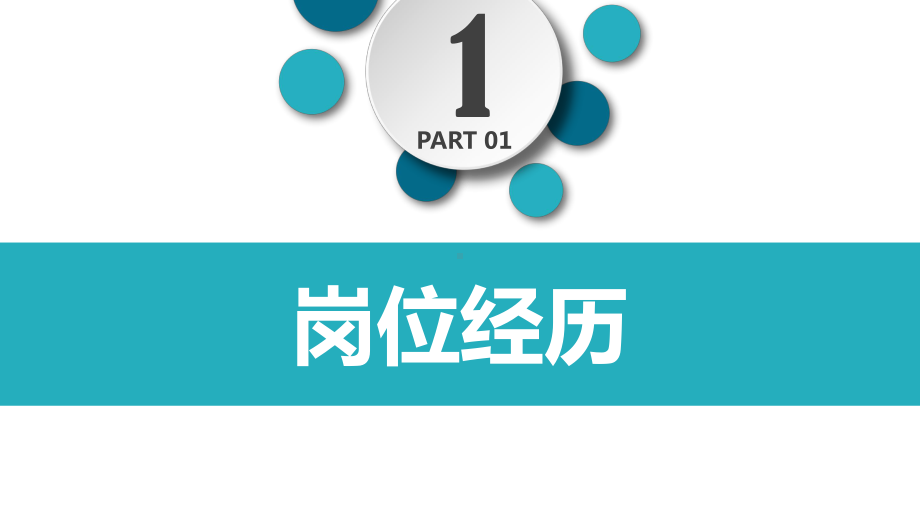 1
PART 01

岗位经历